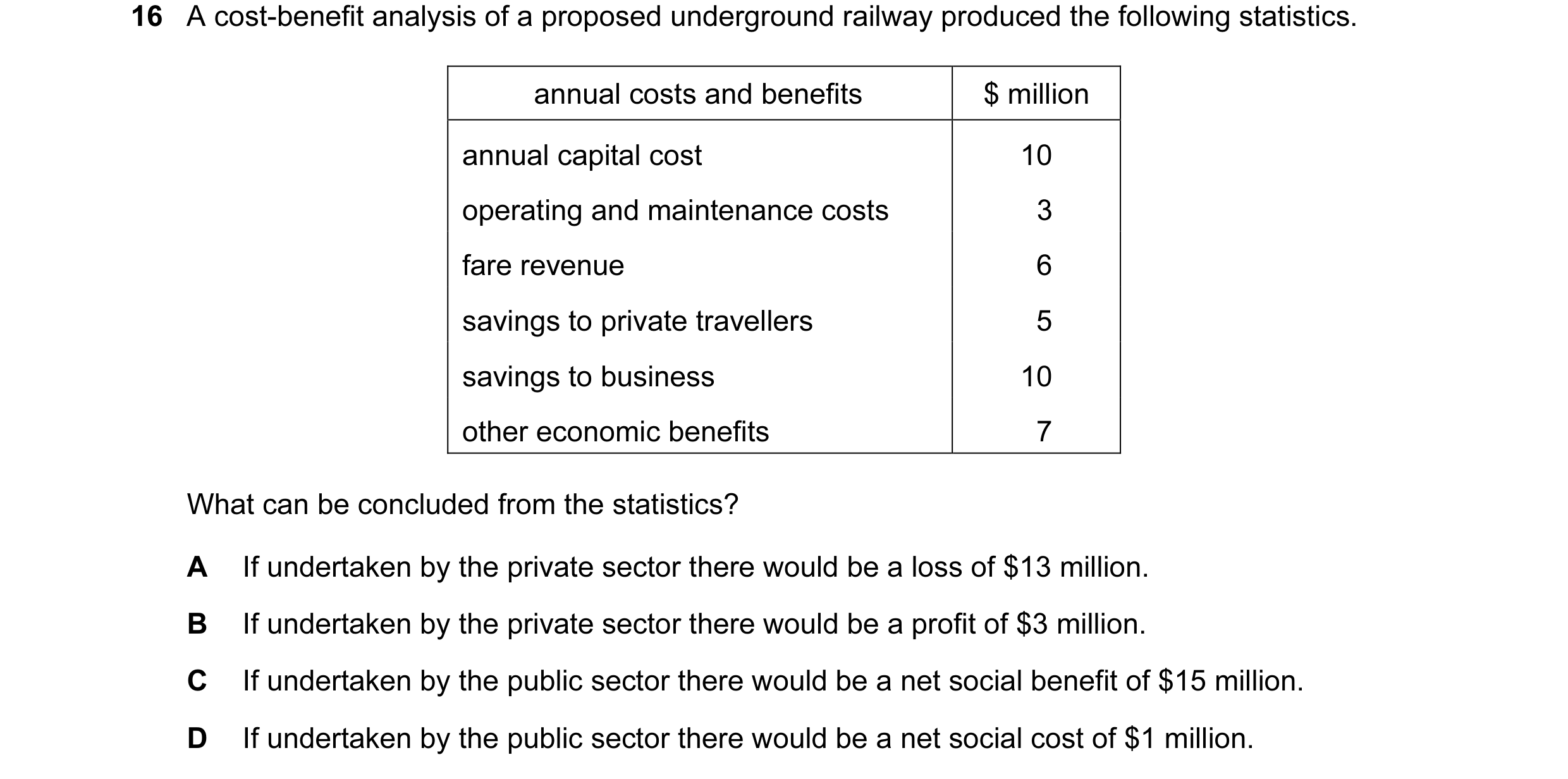 16 A cost-benefit analysis of a proposed underground railway produced the following statistics.

| annual costs and benefits | \$ million |
|---|---|
| annual capital cost | 10 |
| operating and maintenance costs | 3 |
| fare revenue | 6 |
| savings to private travellers | 5 |
| savings to business | 10 |
| other economic benefits | 7 |

What can be concluded from the statistics?

A If undertaken by the private sector there would be a loss of \$13 million.

B If undertaken by the private sector there would be a profit of \$3 million.

C If undertaken by the public sector there would be a net social benefit of \$15 million.

D If undertaken by the public sector there would be a net social cost of \$1 million.